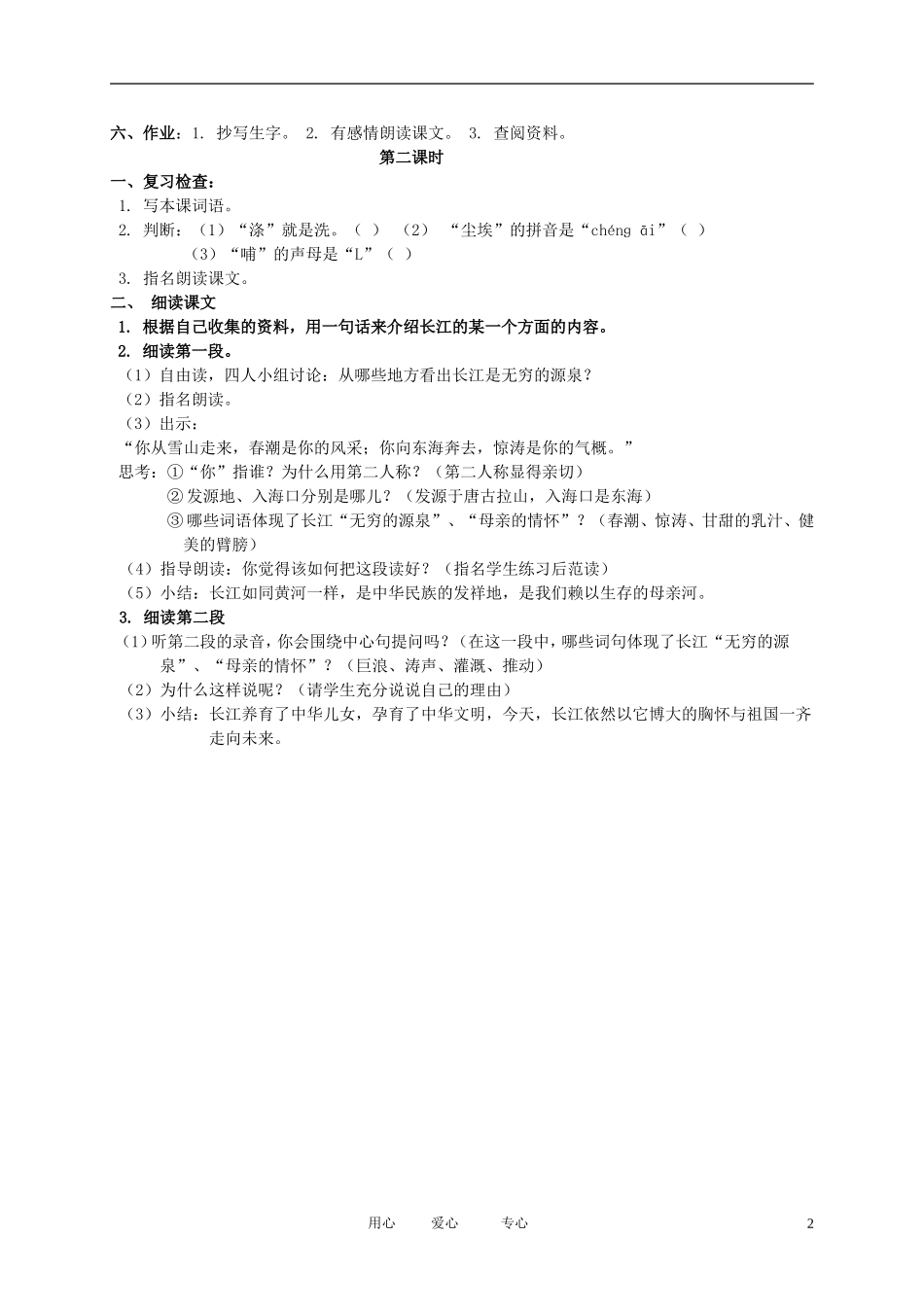 六、作业：1. 抄写生字。 2. 有感情朗读课文。 3. 查阅资料。

第二课时

一、复习检查：

1. 写本课词语。

2. 判断：（1）“涤”就是洗。（ ） （2） “尘埃”的拼音是“chéng āi”（ ）
（3）“哺”的声母是“L”（ ）

3. 指名朗读课文。

二、 细读课文

1. 根据自己收集的资料，用一句话来介绍长江的某一个方面的内容。

2. 细读第一段。

（1）自由读，四人小组讨论：从哪些地方看出长江是无穷的源泉？

（2）指名朗读。

（3）出示：

“你从雪山走来，春潮是你的风采；你向东海奔去，惊涛是你的气概。”

思考：①“你”指谁？为什么用第二人称？（第二人称显得亲切）

②发源地、入海口分别是哪儿？（发源于唐古拉山，入海口是东海）

③哪些词语体现了长江“无穷的源泉”、“母亲的情怀”？（春潮、惊涛、甘甜的乳汁、健美的臂膀）

（4）指导朗读：你觉得该如何把这段读好？（指名学生练习后范读）

（5）小结：长江如同黄河一样，是中华民族的发祥地，是我们赖以生存的母亲河。

3. 细读第二段

（1）听第二段的录音，你会围绕中心句提问吗？（在这一段中，哪些词句体现了长江“无穷的源泉”、“母亲的情怀”？（巨浪、涛声、灌溉、推动）

（2）为什么这样说呢？（请学生充分说说自己的理由）

（3）小结：长江养育了中华儿女，孕育了中华文明，今天，长江依然以它博大的胸怀与祖国一齐走向未来。

用心 爱心 专心 2